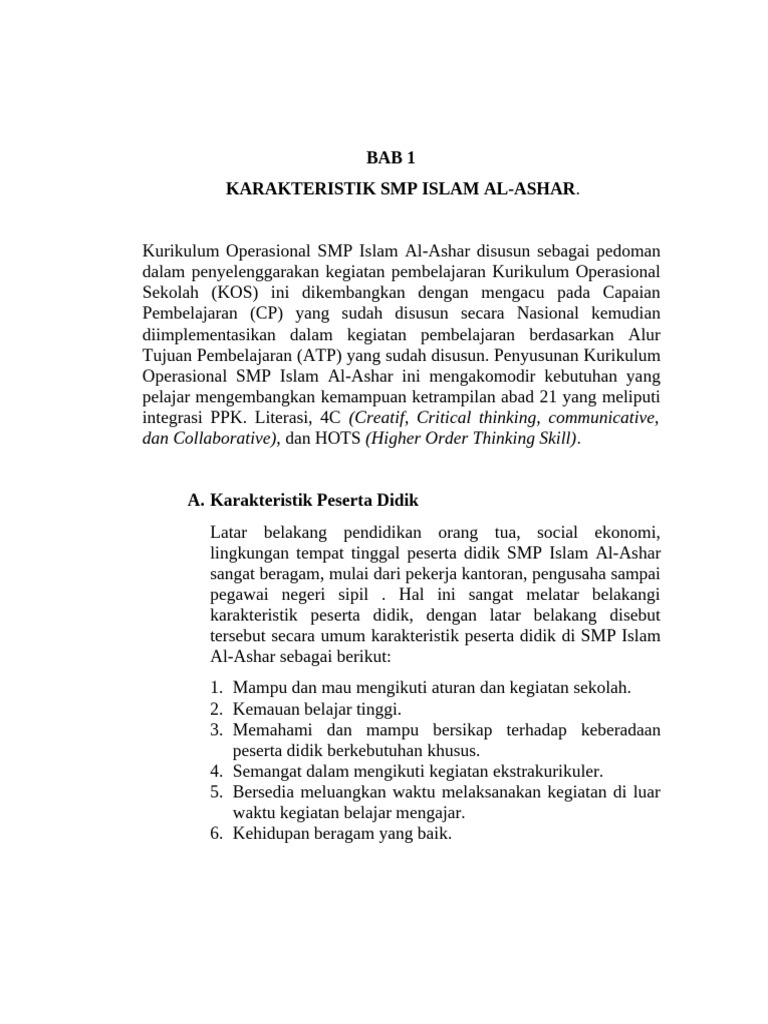 BAB 1

KARAKTERISTIK SMP ISLAM AL-ASHAR.

Kurikulum Operasional SMP Islam Al-Ashar disusun sebagai pedoman dalam penyelenggarakan kegiatan pembelajaran Kurikulum Operasional Sekolah (KOS) ini dikembangkan dengan mengacu pada Capaian Pembelajaran (CP) yang sudah disusun secara Nasional kemudian diimplementasikan dalam kegiatan pembelajaran berdasarkan Alur Tujuan Pembelajaran (ATP) yang sudah disusun. Penyusunan Kurikulum Operasional SMP Islam Al-Ashar ini mengakomodir kebutuhan yang pelajar mengembangkan kemampuan ketrampilan abad 21 yang meliputi integrasi PPK. Literasi, 4C (Creatif, Critical thinking, communicative, dan Collaborative), dan HOTS (Higher Order Thinking Skill).

A. Karakteristik Peserta Didik

Latar belakang pendidikan orang tua, social ekonomi, lingkungan tempat tinggal peserta didik SMP Islam Al-Ashar sangat beragam, mulai dari pekerja kantoran, pengusaha sampai pegawai negeri sipil . Hal ini sangat melatar belakangi karakteristik peserta didik, dengan latar belakang disebut tersebut secara umum karakteristik peserta didik di SMP Islam Al-Ashar sebagai berikut:

1. Mampu dan mau mengikuti aturan dan kegiatan sekolah.
2. Kemauan belajar tinggi.
3. Memahami dan mampu bersikap terhadap keberadaan peserta didik berkebutuhan khusus.
4. Semangat dalam mengikuti kegiatan ekstrakurikuler.
5. Bersedia meluangkan waktu melaksanakan kegiatan di luar waktu kegiatan belajar mengajar.
6. Kehidupan beragam yang baik.